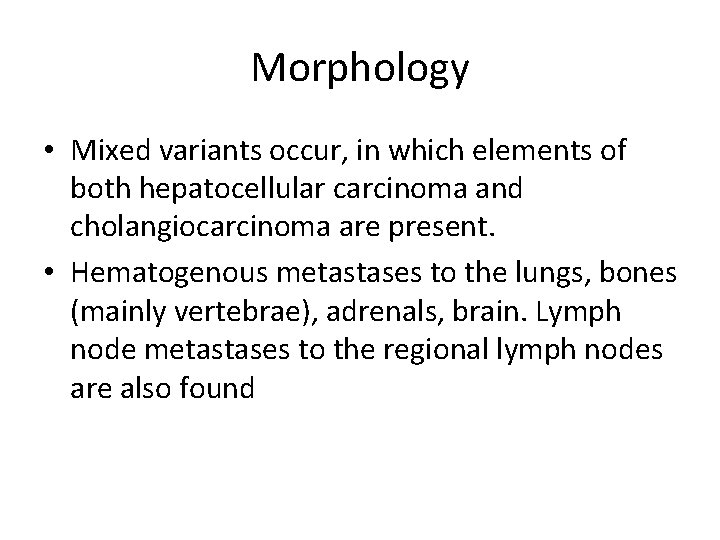 Morphology

• Mixed variants occur, in which elements of both hepatocellular carcinoma and cholangiocarcinoma are present.

• Hematogenous metastases to the lungs, bones (mainly vertebrae), adrenals, brain. Lymph node metastases to the regional lymph nodes are also found